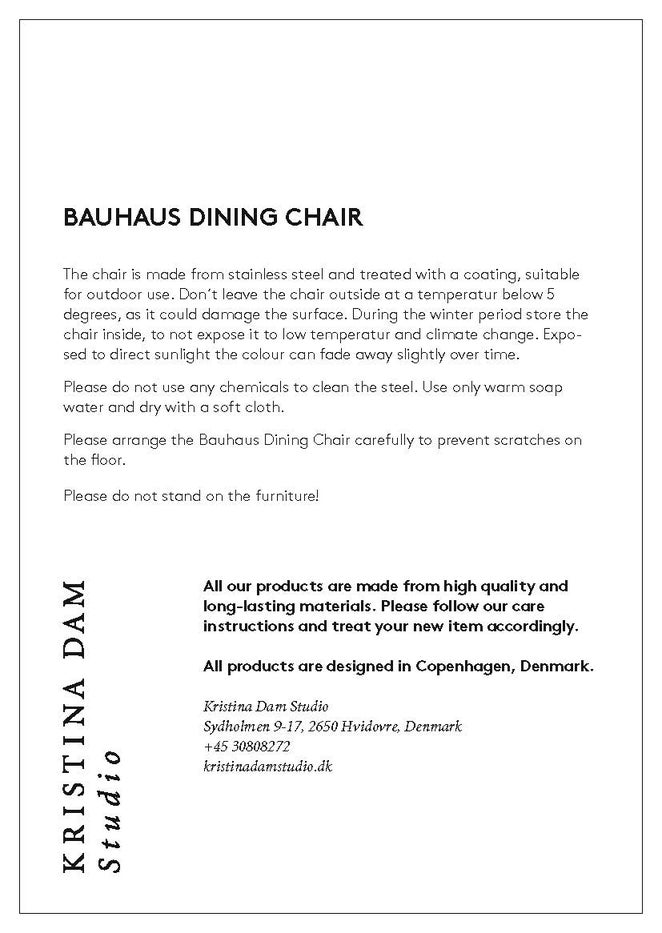 BAUHAUS DINING CHAIR

The chair is made from stainless steel and treated with a coating, suitable for outdoor use. Don´t leave the chair outside at a temperatur below 5 degrees, as it could damage the surface. During the winter period store the chair inside, to not expose it to low temperatur and climate change. Exposed to direct sunlight the colour can fade away slightly over time.

Please do not use any chemicals to clean the steel. Use only warm soap water and dry with a soft cloth.

Please arrange the Bauhaus Dining Chair carefully to prevent scratches on the floor.

Please do not stand on the furniture!

KRISTINA DAM
Studio

All our products are made from high quality and long-lasting materials. Please follow our care instructions and treat your new item accordingly.

All products are designed in Copenhagen, Denmark.

Kristina Dam Studio
Sydholmen 9-17, 2650 Hvidovre, Denmark
+45 30808272
kristinadamstudio.dk